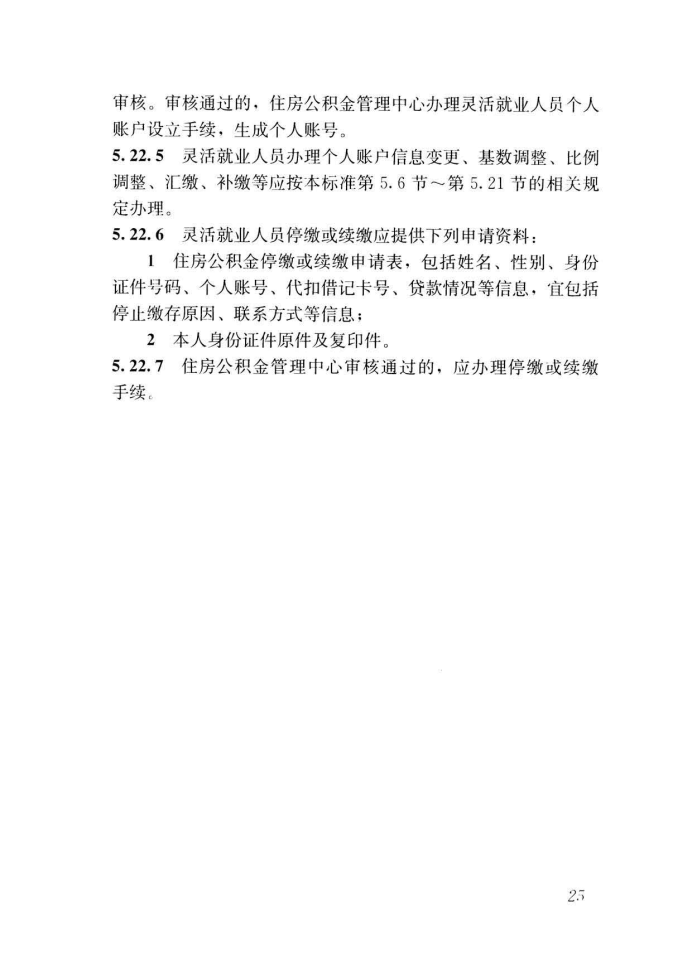 审核。审核通过的，住房公积金管理中心办理灵活就业人员个人账户设立手续，生成个人账号。

5.22.5　灵活就业人员办理个人账户信息变更、基数调整、比例调整、汇缴、补缴等应按本标准第 5.6 节～第 5.21 节的相关规定办理。

5.22.6　灵活就业人员停缴或续缴应提供下列申请资料：

1　住房公积金停缴或续缴申请表，包括姓名、性别、身份证件号码、个人账号、代扣借记卡号、贷款情况等信息，宜包括停止缴存原因、联系方式等信息；

2　本人身份证件原件及复印件。

5.22.7　住房公积金管理中心审核通过的，应办理停缴或续缴手续。

25